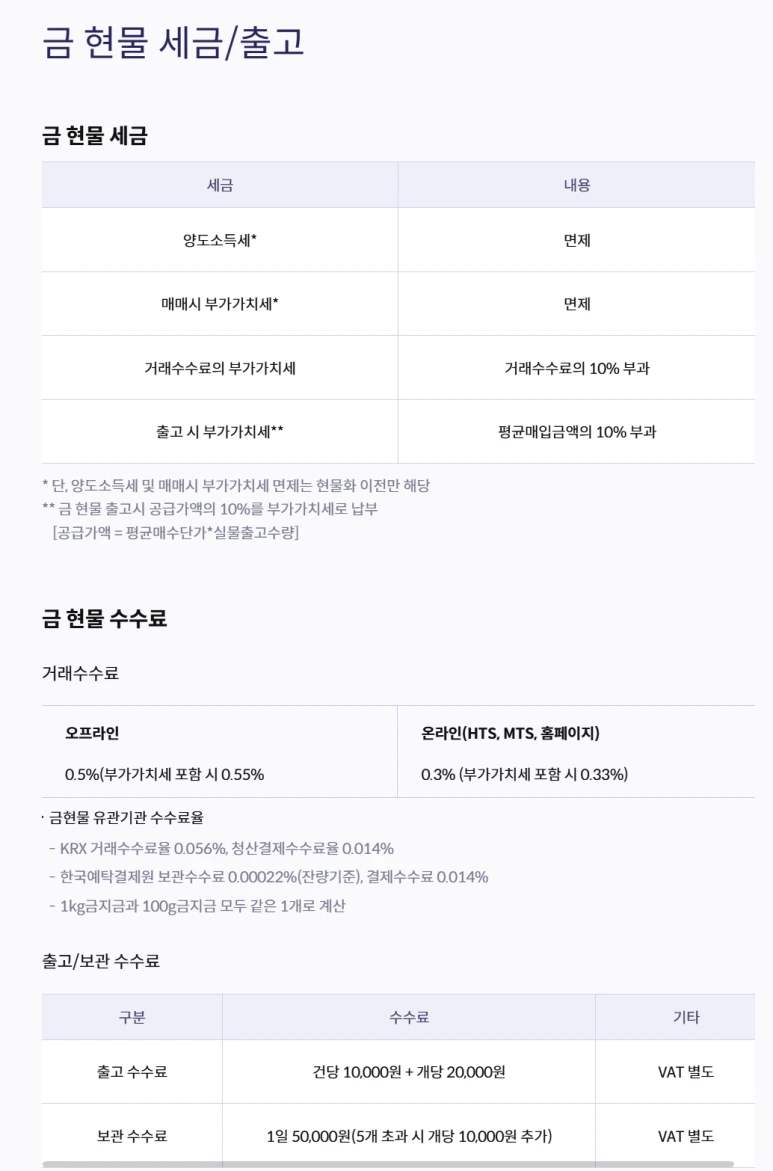 금 현물 세금/출고

금 현물 세금

| 세금 | 내용 |
|---|---|
| 양도소득세* | 면제 |
| 매매시 부가가치세* | 면제 |
| 거래수수료의 부가가치세 | 거래수수료의 10% 부과 |
| 출고 시 부가가치세** | 평균매입금액의 10% 부과 |

* 단, 양도소득세 및 매매시 부가가치세 면제는 현물화 이전만 해당
** 금 현물 출고시 공급가액의 10%를 부가가치세로 납부
[공급가액 = 평균매수단가*실물출고수량]

금 현물 수수료

거래수수료

| 오프라인 | 온라인(HTS, MTS, 홈페이지) |
|---|---|
| 0.5%(부가가치세 포함 시 0.55% | 0.3% (부가가치세 포함 시 0.33%) |

· 금현물 유관기관 수수료율
- KRX 거래수수료율 0.056%, 청산결제수수료율 0.014%
- 한국예탁결제원 보관수수료 0.00022%(잔량기준), 결제수수료 0.014%
- 1kg금지금과 100g금지금 모두 같은 1개로 계산

출고/보관 수수료

| 구분 | 수수료 | 기타 |
|---|---|---|
| 출고 수수료 | 건당 10,000원 + 개당 20,000원 | VAT 별도 |
| 보관 수수료 | 1일 50,000원(5개 초과 시 개당 10,000원 추가) | VAT 별도 |